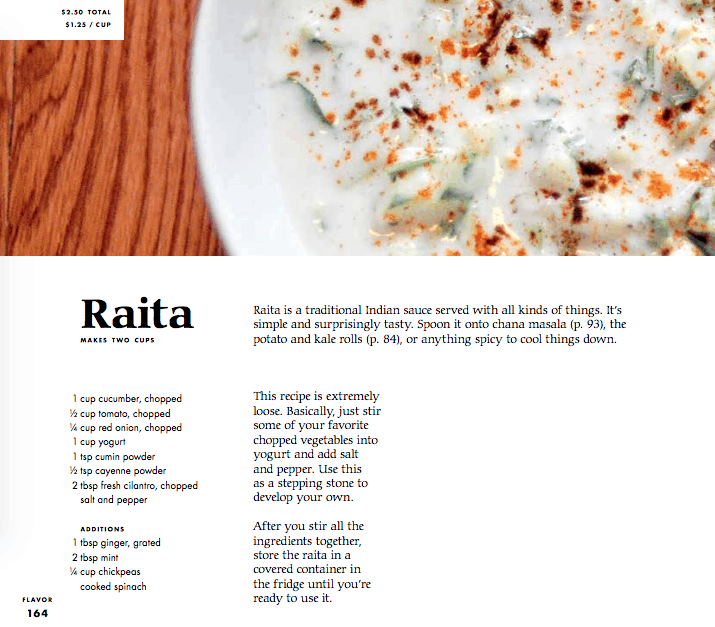 $2.50 TOTAL
$1.25 / CUP

Raita
MAKES TWO CUPS

Raita is a traditional Indian sauce served with all kinds of things. It's simple and surprisingly tasty. Spoon it onto chana masala (p. 93), the potato and kale rolls (p. 84), or anything spicy to cool things down.

1 cup cucumber, chopped
½ cup tomato, chopped
¼ cup red onion, chopped
1 cup yogurt
1 tsp cumin powder
½ tsp cayenne powder
2 tbsp fresh cilantro, chopped
salt and pepper

ADDITIONS
1 tbsp ginger, grated
2 tbsp mint
¼ cup chickpeas
cooked spinach

This recipe is extremely loose. Basically, just stir some of your favorite chopped vegetables into yogurt and add salt and pepper. Use this as a stepping stone to develop your own.

After you stir all the ingredients together, store the raita in a covered container in the fridge until you're ready to use it.

FLAVOR
164